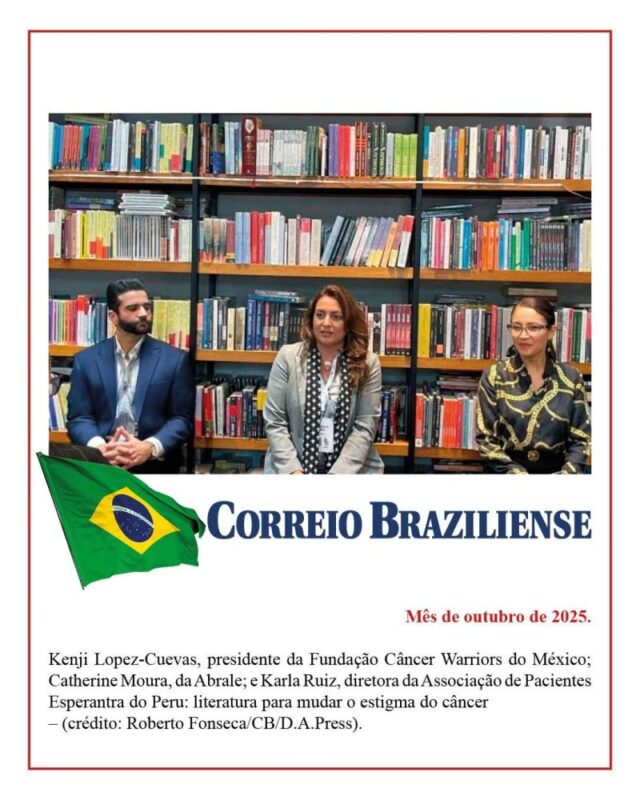 CORREIO BRAZILIENSE

Mês de outubro de 2025.

Kenji Lopez-Cuevas, presidente da Fundação Câncer Warriors do México; Catherine Moura, da Abrale; e Karla Ruiz, diretora da Associação de Pacientes Esperantra do Peru: literatura para mudar o estigma do câncer – (crédito: Roberto Fonseca/CB/D.A.Press).